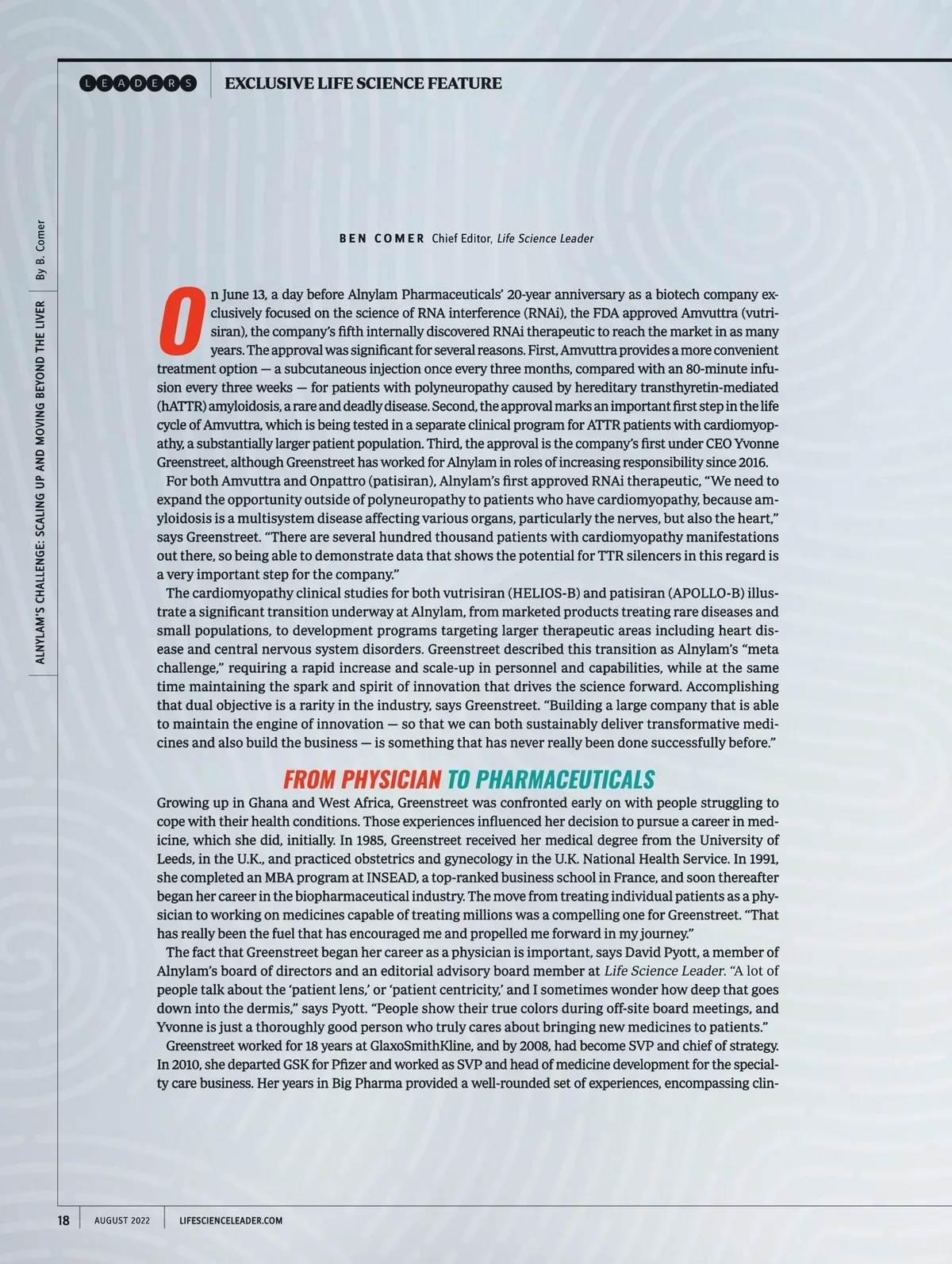 LEADERS EXCLUSIVE LIFE SCIENCE FEATURE

ALNYLAM'S CHALLENGE: SCALING UP AND MOVING BEYOND THE LIVER

By B. Comer

BEN COMER Chief Editor, Life Science Leader

On June 13, a day before Alnylam Pharmaceuticals' 20-year anniversary as a biotech company exclusively focused on the science of RNA interference (RNAi), the FDA approved Amvuttra (vutrisiran), the company's fifth internally discovered RNAi therapeutic to reach the market in as many years. The approval was significant for several reasons. First, Amvuttra provides a more convenient treatment option — a subcutaneous injection once every three months, compared with an 80-minute infusion every three weeks — for patients with polyneuropathy caused by hereditary transthyretin-mediated (hATTR) amyloidosis, a rare and deadly disease. Second, the approval marks an important first step in the life cycle of Amvuttra, which is being tested in a separate clinical program for ATTR patients with cardiomyopathy, a substantially larger patient population. Third, the approval is the company's first under CEO Yvonne Greenstreet, although Greenstreet has worked for Alnylam in roles of increasing responsibility since 2016.

For both Amvuttra and Onpattro (patisiran), Alnylam's first approved RNAi therapeutic, "We need to expand the opportunity outside of polyneuropathy to patients who have cardiomyopathy, because amyloidosis is a multisystem disease affecting various organs, particularly the nerves, but also the heart," says Greenstreet. "There are several hundred thousand patients with cardiomyopathy manifestations out there, so being able to demonstrate data that shows the potential for TTR silencers in this regard is a very important step for the company."

The cardiomyopathy clinical studies for both vutrisiran (HELIOS-B) and patisiran (APOLLO-B) illustrate a significant transition underway at Alnylam, from marketed products treating rare diseases and small populations, to development programs targeting larger therapeutic areas including heart disease and central nervous system disorders. Greenstreet described this transition as Alnylam's "meta challenge," requiring a rapid increase and scale-up in personnel and capabilities, while at the same time maintaining the spark and spirit of innovation that drives the science forward. Accomplishing that dual objective is a rarity in the industry, says Greenstreet. "Building a large company that is able to maintain the engine of innovation — so that we can both sustainably deliver transformative medicines and also build the business — is something that has never really been done successfully before."

FROM PHYSICIAN TO PHARMACEUTICALS

Growing up in Ghana and West Africa, Greenstreet was confronted early on with people struggling to cope with their health conditions. Those experiences influenced her decision to pursue a career in medicine, which she did, initially. In 1985, Greenstreet received her medical degree from the University of Leeds, in the U.K., and practiced obstetrics and gynecology in the U.K. National Health Service. In 1991, she completed an MBA program at INSEAD, a top-ranked business school in France, and soon thereafter began her career in the biopharmaceutical industry. The move from treating individual patients as a physician to working on medicines capable of treating millions was a compelling one for Greenstreet. "That has really been the fuel that has encouraged me and propelled me forward in my journey."

The fact that Greenstreet began her career as a physician is important, says David Pyott, a member of Alnylam's board of directors and an editorial advisory board member at Life Science Leader. "A lot of people talk about the 'patient lens,' or 'patient centricity,' and I sometimes wonder how deep that goes down into the dermis," says Pyott. "People show their true colors during off-site board meetings, and Yvonne is just a thoroughly good person who truly cares about bringing new medicines to patients."

Greenstreet worked for 18 years at GlaxoSmithKline, and by 2008, had become SVP and chief of strategy. In 2010, she departed GSK for Pfizer and worked as SVP and head of medicine development for the specialty care business. Her years in Big Pharma provided a well-rounded set of experiences, encompassing clin-

18 AUGUST 2022 LIFESCIENCELEADER.COM